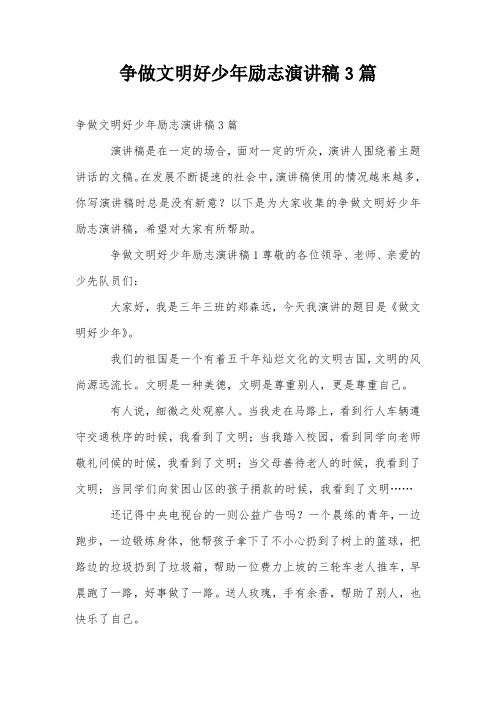 争做文明好少年励志演讲稿3篇

争做文明好少年励志演讲稿3篇

演讲稿是在一定的场合，面对一定的听众，演讲人围绕着主题讲话的文稿。在发展不断提速的社会中，演讲稿使用的情况越来越多，你写演讲稿时总是没有新意？以下是为大家收集的争做文明好少年励志演讲稿，希望对大家有所帮助。

争做文明好少年励志演讲稿1尊敬的各位领导、老师、亲爱的少先队员们：

大家好，我是三年三班的郑森远，今天我演讲的题目是《做文明好少年》。

我们的祖国是一个有着五千年灿烂文化的文明古国，文明的风尚源远流长。文明是一种美德，文明是尊重别人，更是尊重自己。

有人说，细微之处观察人。当我走在马路上，看到行人车辆遵守交通秩序的时候，我看到了文明；当我踏入校园，看到同学向老师敬礼问候的时候，我看到了文明；当父母善待老人的时候，我看到了文明；当同学们向贫困山区的孩子捐款的时候，我看到了文明……

还记得中央电视台的一则公益广告吗？一个晨练的青年，一边跑步，一边锻炼身体，他帮孩子拿下了不小心扔到了树上的篮球，把路边的垃圾扔到了垃圾箱，帮助一位费力上坡的三轮车老人推车，早晨跑了一路，好事做了一路。送人玫瑰，手有余香，帮助了别人，也快乐了自己。